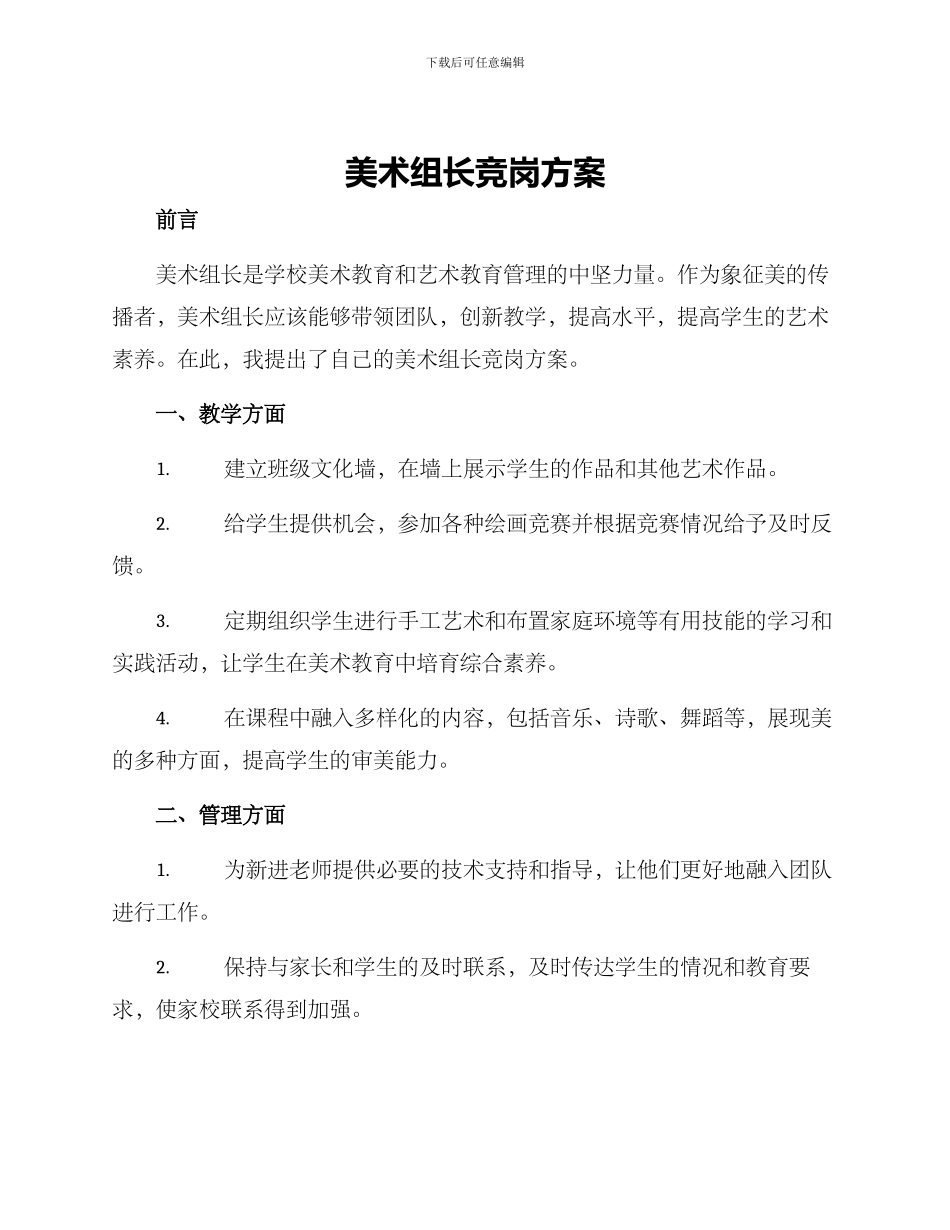 下载后可任意编辑

美术组长竞岗方案

前言

美术组长是学校美术教育和艺术教育管理的中坚力量。作为象征美的传播者，美术组长应该能够带领团队，创新教学，提高水平，提高学生的艺术素养。在此，我提出了自己的美术组长竞岗方案。

一、教学方面

1. 建立班级文化墙，在墙上展示学生的作品和其他艺术作品。

2. 给学生提供机会，参加各种绘画竞赛并根据竞赛情况给予及时反馈。

3. 定期组织学生进行手工艺术和布置家庭环境等有用技能的学习和实践活动，让学生在美术教育中培育综合素养。

4. 在课程中融入多样化的内容，包括音乐、诗歌、舞蹈等，展现美的多种方面，提高学生的审美能力。

二、管理方面

1. 为新进老师提供必要的技术支持和指导，让他们更好地融入团队进行工作。

2. 保持与家长和学生的及时联系，及时传达学生的情况和教育要求，使家校联系得到加强。